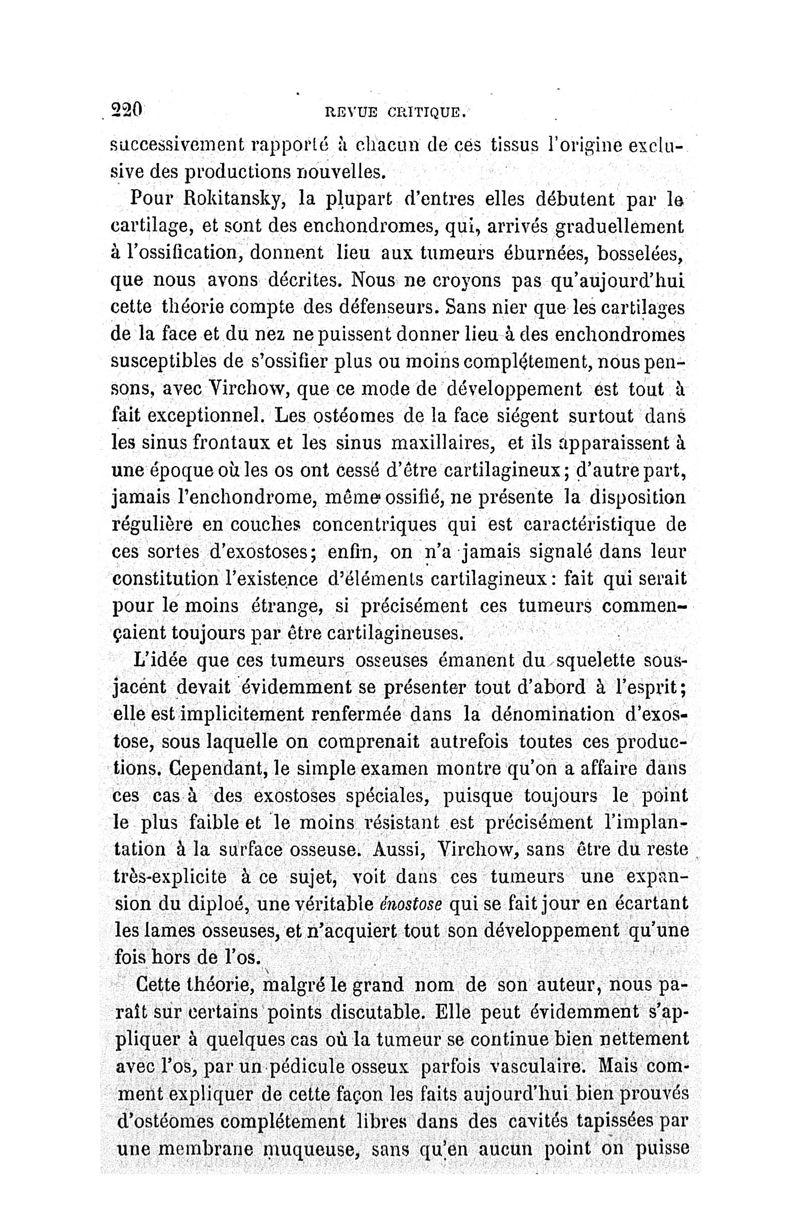 220 REVUE CRITIQUE.

successivement rapporté à chacun de ces tissus l'origine exclusive des productions nouvelles.

Pour Rokitansky, la plupart d'entres elles débutent par le cartilage, et sont des enchondromes, qui, arrivés graduellement à l'ossification, donnent lieu aux tumeurs éburnées, bosselées, que nous avons décrites. Nous ne croyons pas qu'aujourd'hui cette théorie compte des défenseurs. Sans nier que les cartilages de la face et du nez ne puissent donner lieu à des enchondromes susceptibles de s'ossifier plus ou moins complétement, nous pensons, avec Virchow, que ce mode de développement est tout à fait exceptionnel. Les ostéomes de la face siégent surtout dans les sinus frontaux et les sinus maxillaires, et ils apparaissent à une époque où les os ont cessé d'être cartilagineux; d'autre part, jamais l'enchondrome, même ossifié, ne présente la disposition régulière en couches concentriques qui est caractéristique de ces sortes d'exostoses; enfin, on n'a jamais signalé dans leur constitution l'existence d'éléments cartilagineux: fait qui serait pour le moins étrange, si précisément ces tumeurs commençaient toujours par être cartilagineuses.

L'idée que ces tumeurs osseuses émanent du squelette sous-jacent devait évidemment se présenter tout d'abord à l'esprit; elle est implicitement renfermée dans la dénomination d'exostose, sous laquelle on comprenait autrefois toutes ces productions. Cependant, le simple examen montre qu'on a affaire dans ces cas à des exostoses spéciales, puisque toujours le point le plus faible et le moins résistant est précisément l'implantation à la surface osseuse. Aussi, Virchow, sans être du reste très-explicite à ce sujet, voit dans ces tumeurs une expansion du diploé, une véritable énostose qui se fait jour en écartant les lames osseuses, et n'acquiert tout son développement qu'une fois hors de l'os.

Cette théorie, malgré le grand nom de son auteur, nous paraît sur certains points discutable. Elle peut évidemment s'appliquer à quelques cas où la tumeur se continue bien nettement avec l'os, par un pédicule osseux parfois vasculaire. Mais comment expliquer de cette façon les faits aujourd'hui bien prouvés d'ostéomes complétement libres dans des cavités tapissées par une membrane muqueuse, sans qu'en aucun point on puisse